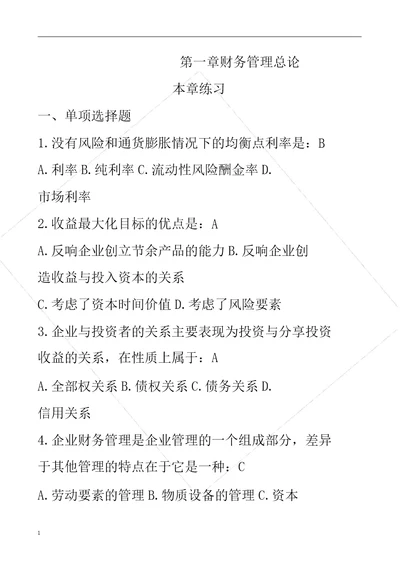 第一章财务管理总论

本章练习

一、单项选择题

1.没有风险和通货膨胀情况下的均衡点利率是：B

A.利率 B.纯利率 C.流动性风险酬金率 D.市场利率

2.收益最大化目标的优点是：A

A.反响企业创立节余产品的能力 B.反响企业创造收益与投入资本的关系

C.考虑了资本时间价值 D.考虑了风险要素

3.企业与投资者的关系主要表现为投资与分享投资收益的关系，在性质上属于：A

A.全部权关系 B.债权关系 C.债务关系 D.信用关系

4.企业财务管理是企业管理的一个组成部分，差异于其他管理的特点在于它是一种：C

A.劳动要素的管理 B.物质设备的管理 C.资本

1